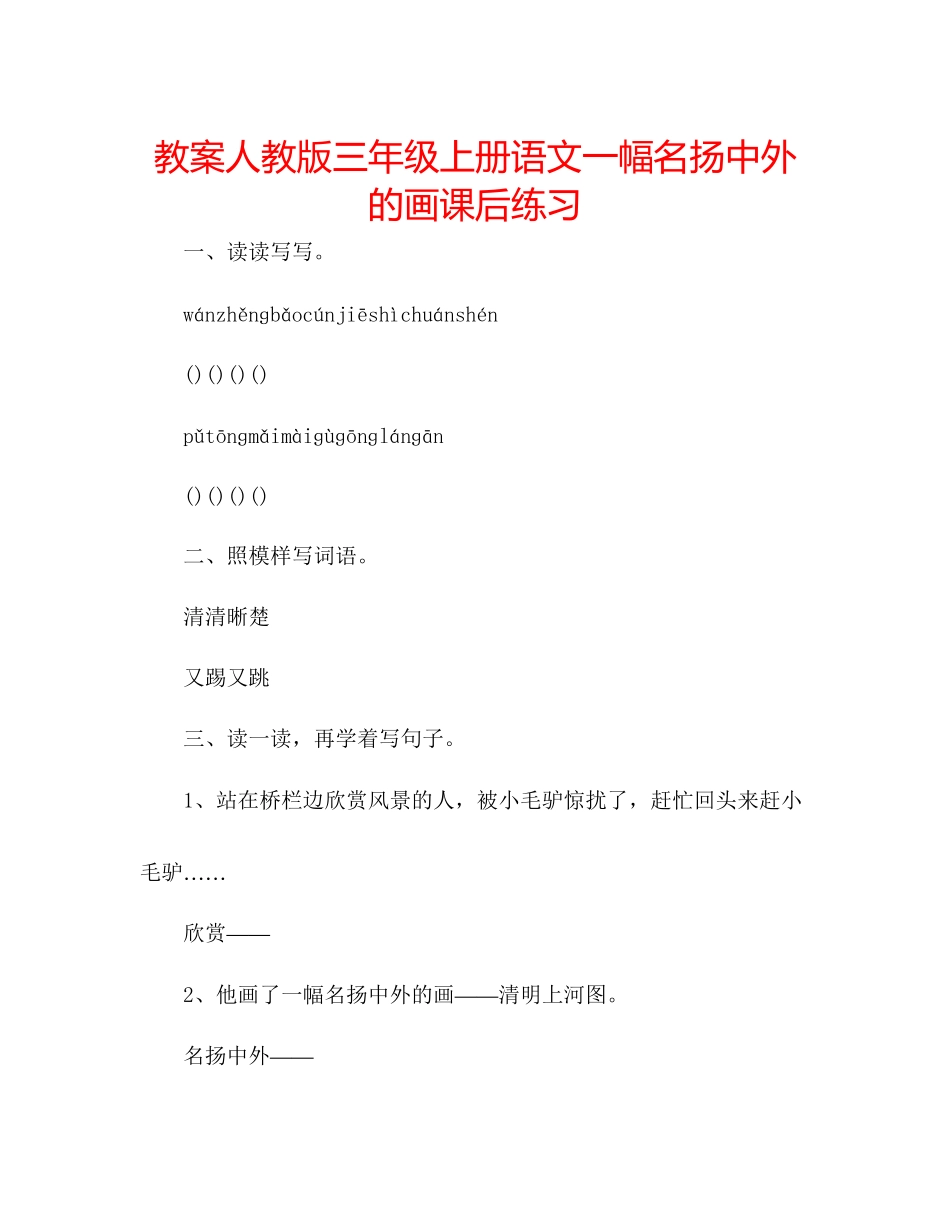 教案人教版三年级上册语文一幅名扬中外的画课后练习

一、读读写写。

wánzhěngbǎocúnjiēshìchuánshén

()()()()

pǔtōngmǎimàigùgōnglángān

()()()()

二、照模样写词语。

清清晰楚

又踢又跳

三、读一读，再学着写句子。

1、站在桥栏边欣赏风景的人，被小毛驴惊扰了，赶忙回头来赶小毛驴......

欣赏——

2、他画了一幅名扬中外的画——清明上河图。

名扬中外——